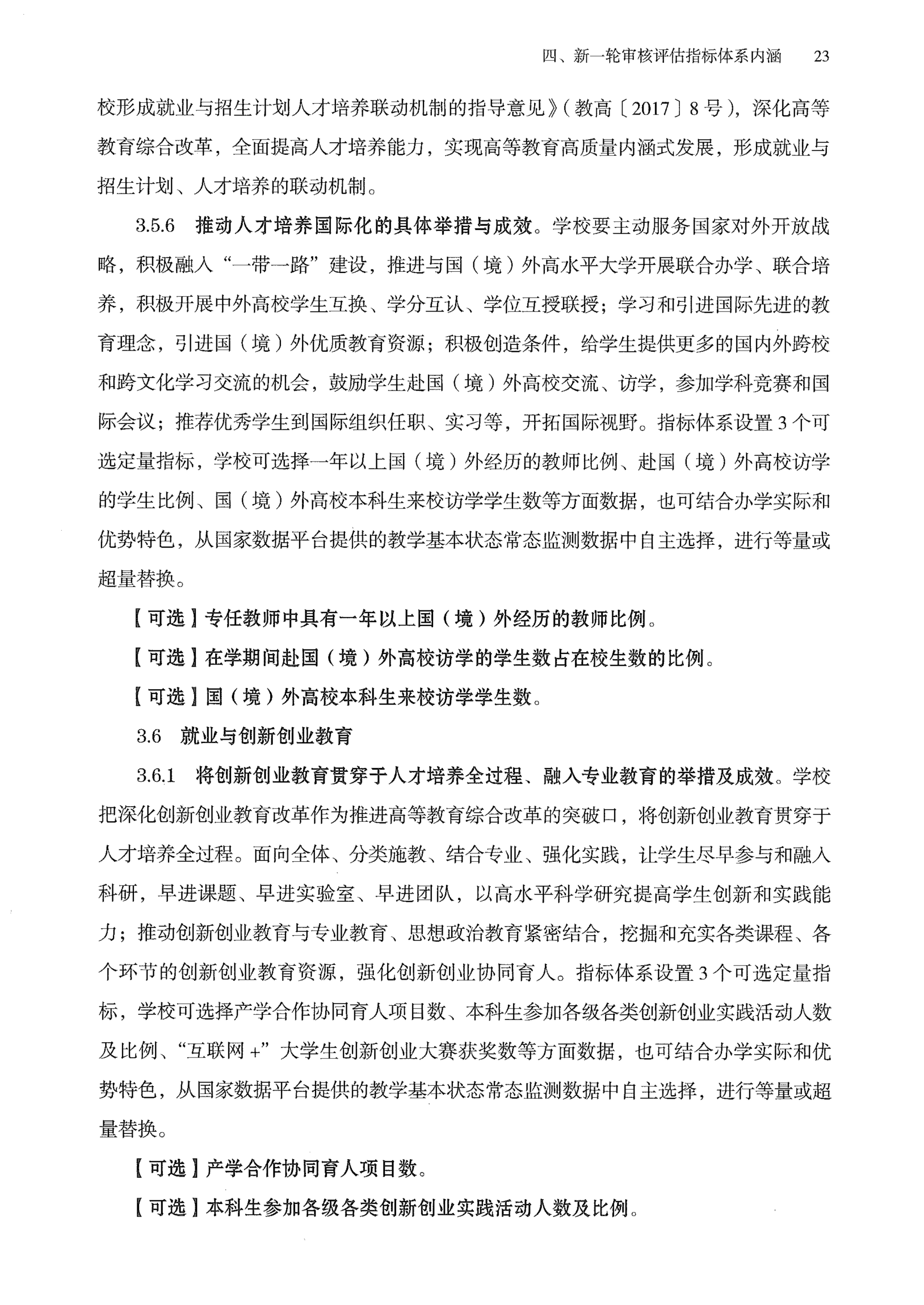 四、新一轮审核评估指标体系内涵　23

校形成就业与招生计划人才培养联动机制的指导意见》（教高〔2017〕8号），深化高等教育综合改革，全面提高人才培养能力，实现高等教育高质量内涵式发展，形成就业与招生计划、人才培养的联动机制。

3.5.6　推动人才培养国际化的具体举措与成效。学校要主动服务国家对外开放战略，积极融入“一带一路”建设，推进与国（境）外高水平大学开展联合办学、联合培养，积极开展中外高校学生互换、学分互认、学位互授联授；学习和引进国际先进的教育理念，引进国（境）外优质教育资源；积极创造条件，给学生提供更多的国内外跨校和跨文化学习交流的机会，鼓励学生赴国（境）外高校交流、访学，参加学科竞赛和国际会议；推荐优秀学生到国际组织任职、实习等，开拓国际视野。指标体系设置3个可选定量指标，学校可选择一年以上国（境）外经历的教师比例、赴国（境）外高校访学的学生比例、国（境）外高校本科生来校访学学生数等方面数据，也可结合办学实际和优势特色，从国家数据平台提供的教学基本状态常态监测数据中自主选择，进行等量或超量替换。

【可选】专任教师中具有一年以上国（境）外经历的教师比例。

【可选】在学期间赴国（境）外高校访学的学生数占在校生数的比例。

【可选】国（境）外高校本科生来校访学学生数。

3.6　就业与创新创业教育

3.6.1　将创新创业教育贯穿于人才培养全过程、融入专业教育的举措及成效。学校把深化创新创业教育改革作为推进高等教育综合改革的突破口，将创新创业教育贯穿于人才培养全过程。面向全体、分类施教、结合专业、强化实践，让学生尽早参与和融入科研，早进课题、早进实验室、早进团队，以高水平科学研究提高学生创新和实践能力；推动创新创业教育与专业教育、思想政治教育紧密结合，挖掘和充实各类课程、各个环节的创新创业教育资源，强化创新创业协同育人。指标体系设置3个可选定量指标，学校可选择产学合作协同育人项目数、本科生参加各级各类创新创业实践活动人数及比例、“互联网+”大学生创新创业大赛获奖数等方面数据，也可结合办学实际和优势特色，从国家数据平台提供的教学基本状态常态监测数据中自主选择，进行等量或超量替换。

【可选】产学合作协同育人项目数。

【可选】本科生参加各级各类创新创业实践活动人数及比例。